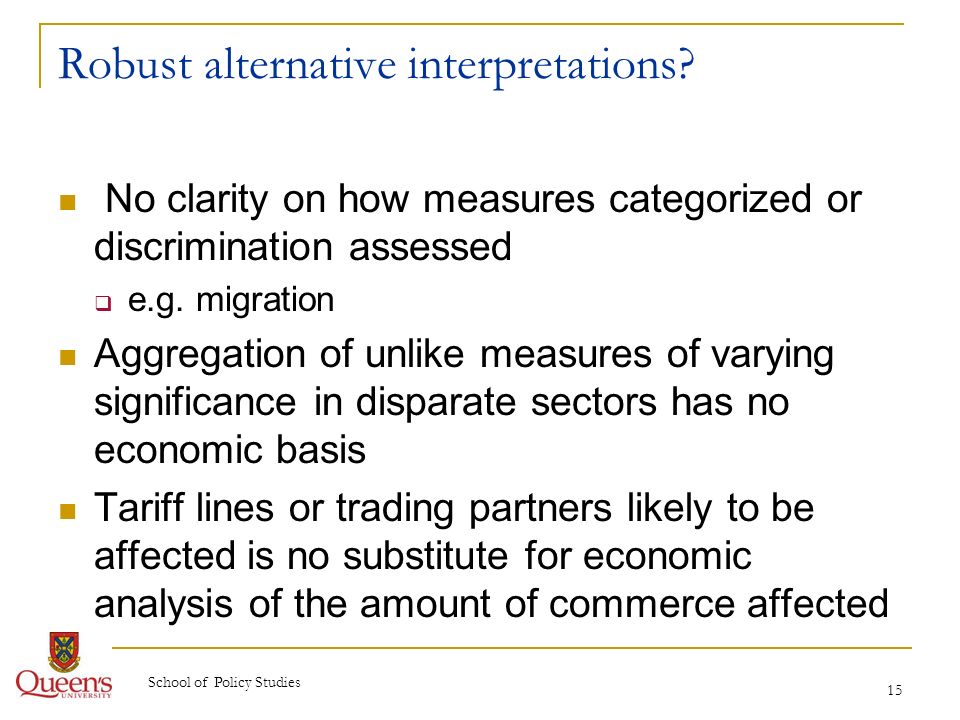 Robust alternative interpretations?

No clarity on how measures categorized or discrimination assessed

e.g. migration

Aggregation of unlike measures of varying significance in disparate sectors has no economic basis

Tariff lines or trading partners likely to be affected is no substitute for economic analysis of the amount of commerce affected

Queen's UNIVERSITY

School of Policy Studies

15